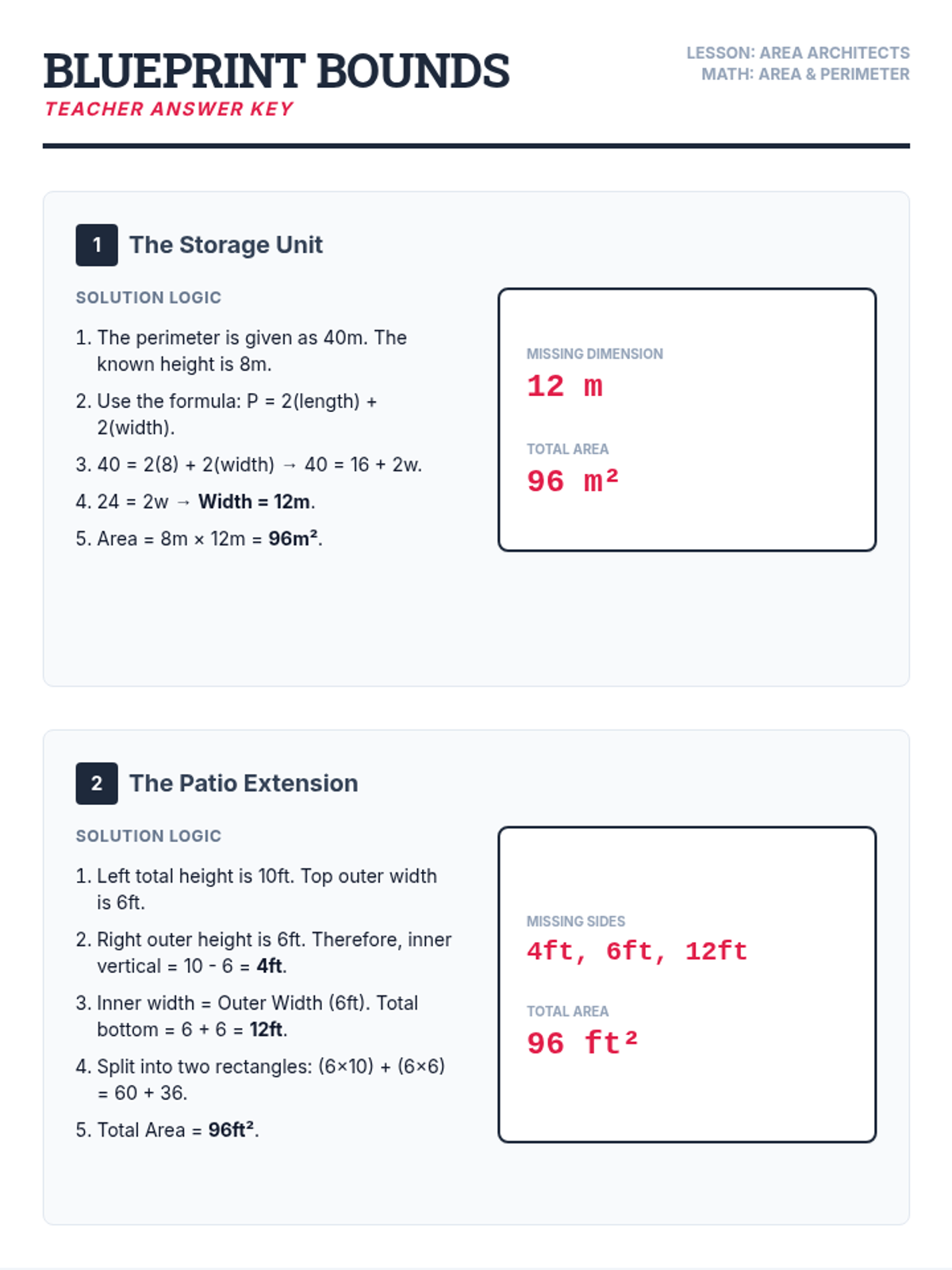 BLUEPRINT BOUNDS
TEACHER ANSWER KEY

LESSON: AREA ARCHITECTS
MATH: AREA & PERIMETER

1 The Storage Unit

SOLUTION LOGIC

1. The perimeter is given as 40m. The known height is 8m.
2. Use the formula: P = 2(length) + 2(width).
3. 40 = 2(8) + 2(width) → 40 = 16 + 2w.
4. 24 = 2w → Width = 12m.
5. Area = 8m × 12m = 96m².

MISSING DIMENSION
12 m

TOTAL AREA
96 m²

2 The Patio Extension

SOLUTION LOGIC

1. Left total height is 10ft. Top outer width is 6ft.
2. Right outer height is 6ft. Therefore, inner vertical = 10 - 6 = 4ft.
3. Inner width = Outer Width (6ft). Total bottom = 6 + 6 = 12ft.
4. Split into two rectangles: (6×10) + (6×6) = 60 + 36.
5. Total Area = 96ft².

MISSING SIDES
4ft, 6ft, 12ft

TOTAL AREA
96 ft²